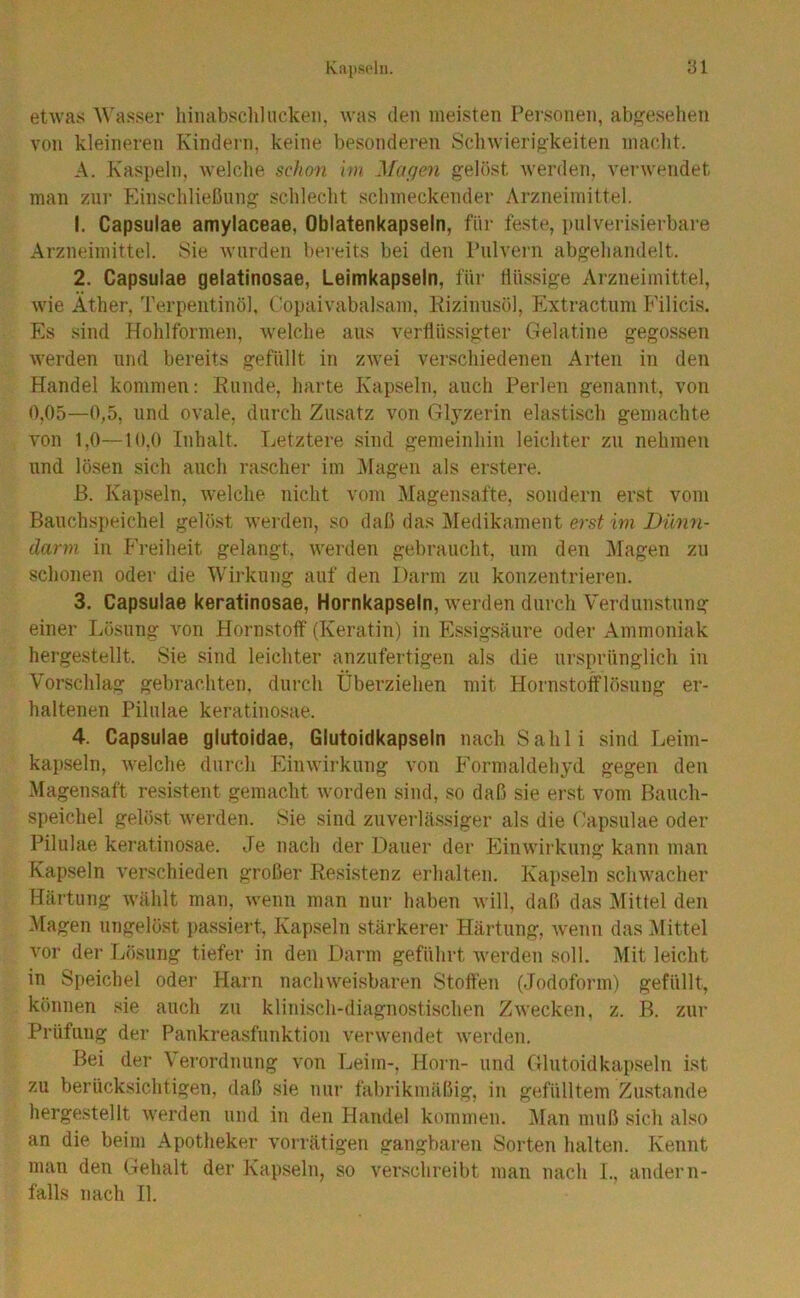 Kapseln. 31

etwas Wasser hinabschlucken, was den meisten Personen, abgesehen von kleineren Kindern, keine besonderen Schwierigkeiten macht.

A. Kaspeln, welche schon im Magen gelöst werden, verwendet man zur Einschließung schlecht schmeckender Arzneimittel.

I. Capsulae amylaceae, Oblatenkapseln, für feste, pulverisierbare Arzneimittel. Sie wurden bereits bei den Pulvern abgehandelt.

2. Capsulae gelatinosae, Leimkapseln, für flüssige Arzneimittel, wie Äther, Terpentinöl, Copaivabalsam, Rizinusöl, Extractum Filicis. Es sind Hohlformen, welche aus verflüssigter Gelatine gegossen werden und bereits gefüllt in zwei verschiedenen Arten in den Handel kommen: Runde, harte Kapseln, auch Perlen genannt, von 0,05—0,5, und ovale, durch Zusatz von Glyzerin elastisch gemachte von 1,0—10,0 Inhalt. Letztere sind gemeinhin leichter zu nehmen und lösen sich auch rascher im Magen als erstere.

B. Kapseln, welche nicht vom Magensafte, sondern erst vom Bauchspeichel gelöst werden, so daß das Medikament erst im Dünndarm in Freiheit gelangt, werden gebraucht, um den Magen zu schonen oder die Wirkung auf den Darm zu konzentrieren.

3. Capsulae keratinosae, Hornkapseln, werden durch Verdunstung einer Lösung von Hornstoff (Keratin) in Essigsäure oder Ammoniak hergestellt. Sie sind leichter anzufertigen als die ursprünglich in Vorschlag gebrachten, durch Überziehen mit Hornstofflösung erhaltenen Pilulae keratinosae.

4. Capsulae glutoidae, Glutoidkapseln nach Sahli sind Leimkapseln, welche durch Einwirkung von Formaldehyd gegen den Magensaft resistent gemacht worden sind, so daß sie erst vom Bauchspeichel gelöst werden. Sie sind zuverlässiger als die Capsulae oder Pilulae keratinosae. Je nach der Dauer der Einwirkung kann man Kapseln verschieden großer Resistenz erhalten. Kapseln schwacher Härtung wählt man, wenn man nur haben will, daß das Mittel den Magen ungelöst passiert, Kapseln stärkerer Härtung, wenn das Mittel vor der Lösung tiefer in den Darm geführt werden soll. Mit leicht in Speichel oder Harn nachweisbaren Stoffen (Jodoform) gefüllt, können sie auch zu klinisch-diagnostischen Zwecken, z. B. zur Prüfung der Pankreasfunktion verwendet werden.

Bei der Verordnung von Leim-, Horn- und Glutoidkapseln ist zu berücksichtigen, daß sie nur fabrikmäßig, in gefülltem Zustande hergestellt werden und in den Handel kommen. Man muß sich also an die beim Apotheker vorrätigen gangbaren Sorten halten. Kennt man den Gehalt der Kapseln, so verschreibt man nach I., andernfalls nach II.